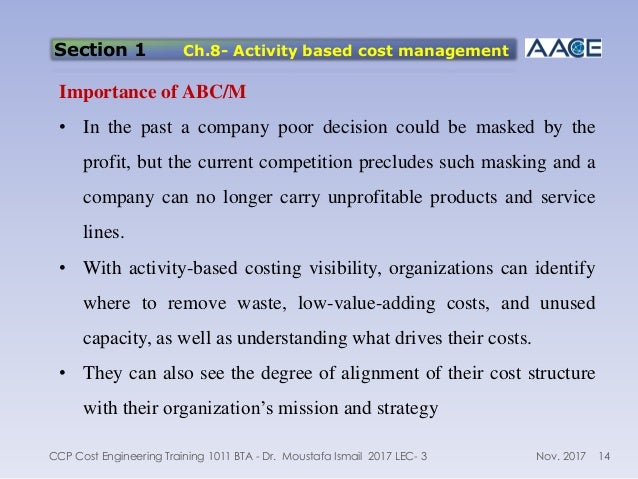 Section 1 Ch.8- Activity based cost management

AACE

Importance of ABC/M

• In the past a company poor decision could be masked by the profit, but the current competition precludes such masking and a company can no longer carry unprofitable products and service lines.

• With activity-based costing visibility, organizations can identify where to remove waste, low-value-adding costs, and unused capacity, as well as understanding what drives their costs.

• They can also see the degree of alignment of their cost structure with their organization's mission and strategy

CCP Cost Engineering Training 1011 BTA - Dr. Moustafa Ismail 2017 LEC- 3 Nov. 2017 14